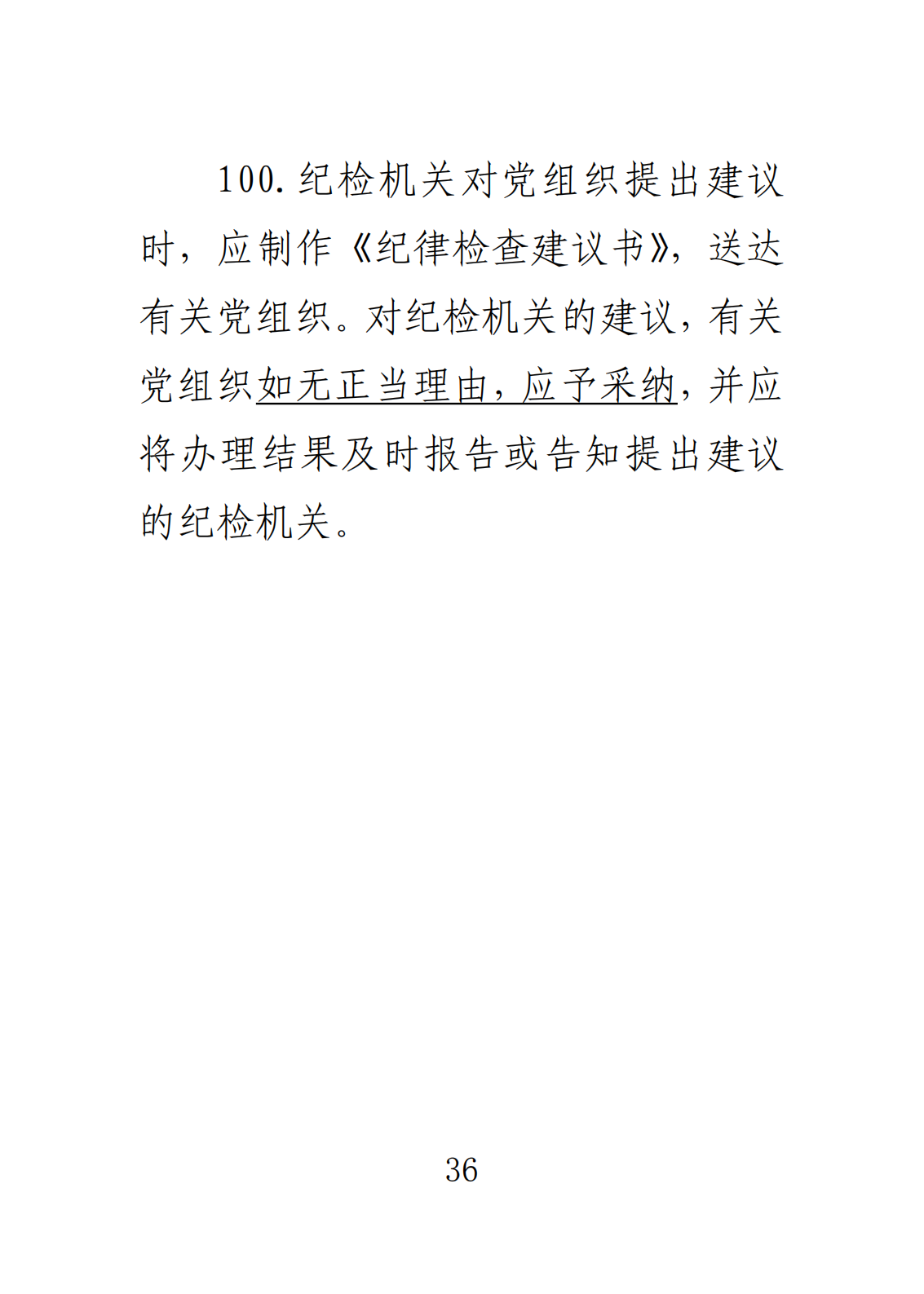 100.纪检机关对党组织提出建议时，应制作《纪律检查建议书》，送达有关党组织。对纪检机关的建议，有关党组织如无正当理由，应予采纳，并应将办理结果及时报告或告知提出建议的纪检机关。

36